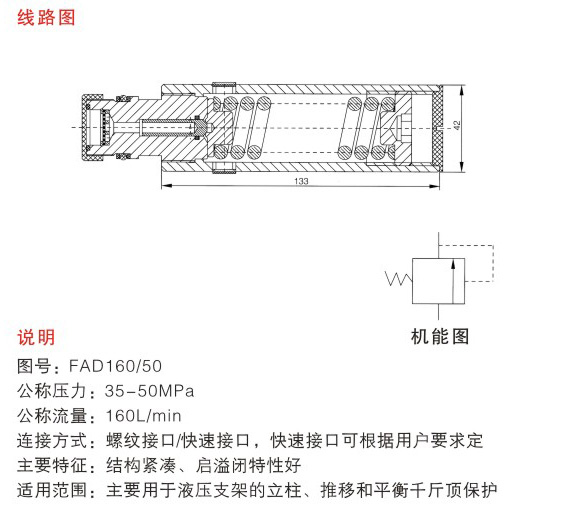 线路图

42

133

机能图

说明

图号：FAD160/50

公称压力：35-50MPa

公称流量：160L/min

连接方式：螺纹接口/快速接口，快速接口可根据用户要求定

主要特征：结构紧凑、启溢闭特性好

适用范围：主要用于液压支架的立柱、推移和平衡千斤顶保护